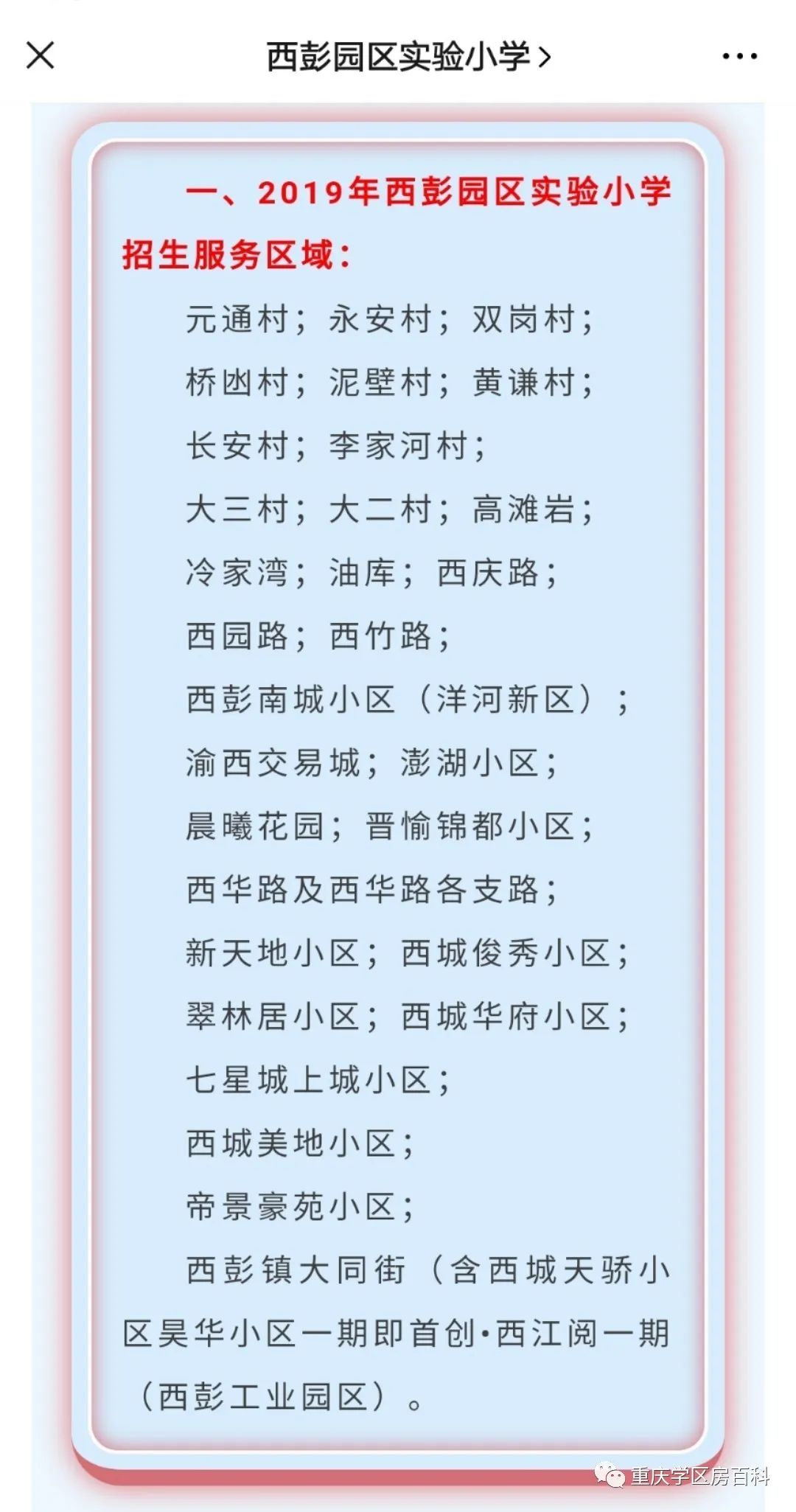 西彭园区实验小学 >

一、2019年西彭园区实验小学招生服务区域：

元通村；永安村；双岗村；

桥凼村；泥壁村；黄谦村；

长安村；李家河村；

大三村；大二村；高滩岩；

冷家湾；油库；西庆路；

西园路；西竹路；

西彭南城小区（洋河新区）；

渝西交易城；澎湖小区；

晨曦花园；晋愉锦都小区；

西华路及西华路各支路；

新天地小区；西城俊秀小区；

翠林居小区；西城华府小区；

七星城上城小区；

西城美地小区；

帝景豪苑小区；

西彭镇大同街（含西城天骄小区昊华小区一期即首创·西江阅一期（西彭工业园区）。

重庆学区房百科